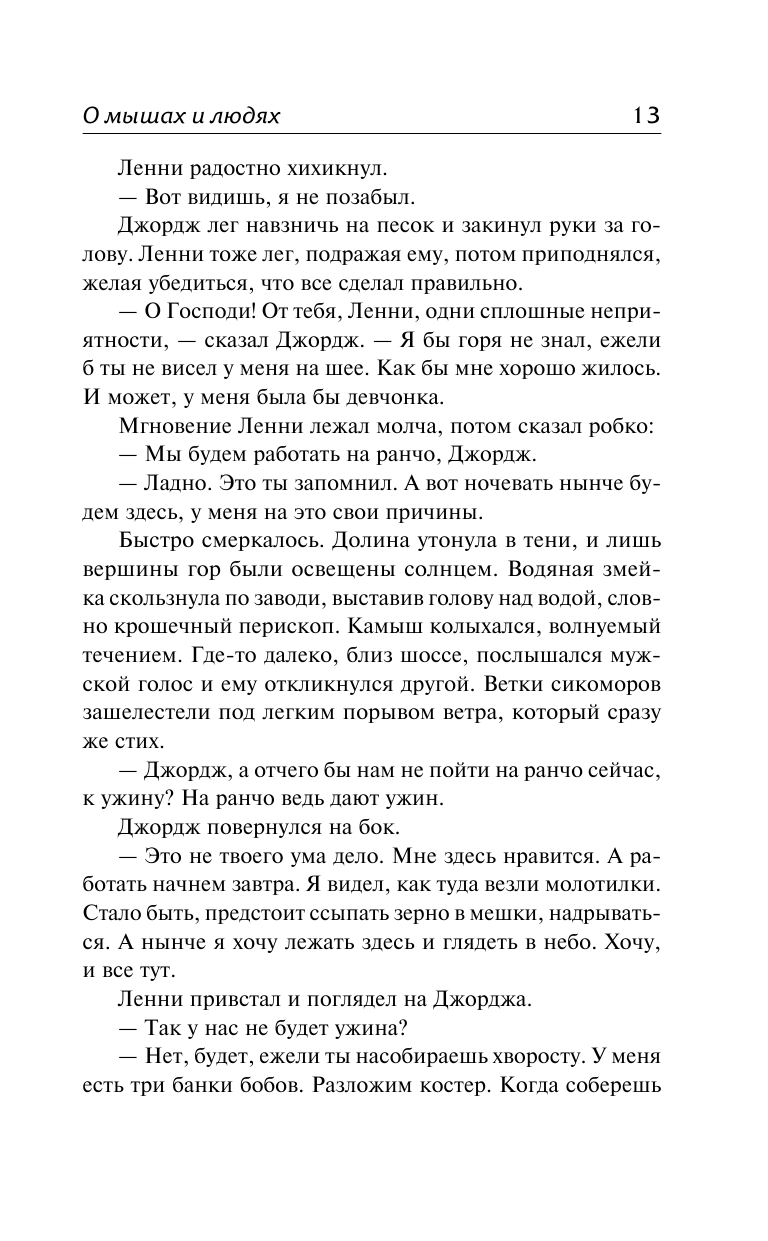 О мышах и людях 13

Ленни радостно хихикнул.

— Вот видишь, я не позабыл.

Джордж лег навзничь на песок и закинул руки за голову. Ленни тоже лег, подражая ему, потом приподнялся, желая убедиться, что все сделал правильно.

— О Господи! От тебя, Ленни, одни сплошные неприятности, — сказал Джордж. — Я бы горя не знал, ежели б ты не висел у меня на шее. Как бы мне хорошо жилось. И может, у меня была бы девчонка.

Мгновение Ленни лежал молча, потом сказал робко:

— Мы будем работать на ранчо, Джордж.

— Ладно. Это ты запомнил. А вот ночевать нынче будем здесь, у меня на это свои причины.

Быстро смеркалось. Долина утонула в тени, и лишь вершины гор были освещены солнцем. Водяная змейка скользнула по заводи, выставив голову над водой, словно крошечный перископ. Камыш колыхался, волнуемый течением. Где-то далеко, близ шоссе, послышался мужской голос и ему откликнулся другой. Ветки сикоморов зашелестели под легким порывом ветра, который сразу же стих.

— Джордж, а отчего бы нам не пойти на ранчо сейчас, к ужину? На ранчо ведь дают ужин.

Джордж повернулся на бок.

— Это не твоего ума дело. Мне здесь нравится. А работать начнем завтра. Я видел, как туда везли молотилки. Стало быть, предстоит ссыпать зерно в мешки, надрываться. А нынче я хочу лежать здесь и глядеть в небо. Хочу, и все тут.

Ленни привстал и поглядел на Джорджа.

— Так у нас не будет ужина?

— Нет, будет, ежели ты насобираешь хворосту. У меня есть три банки бобов. Разложим костер. Когда соберешь